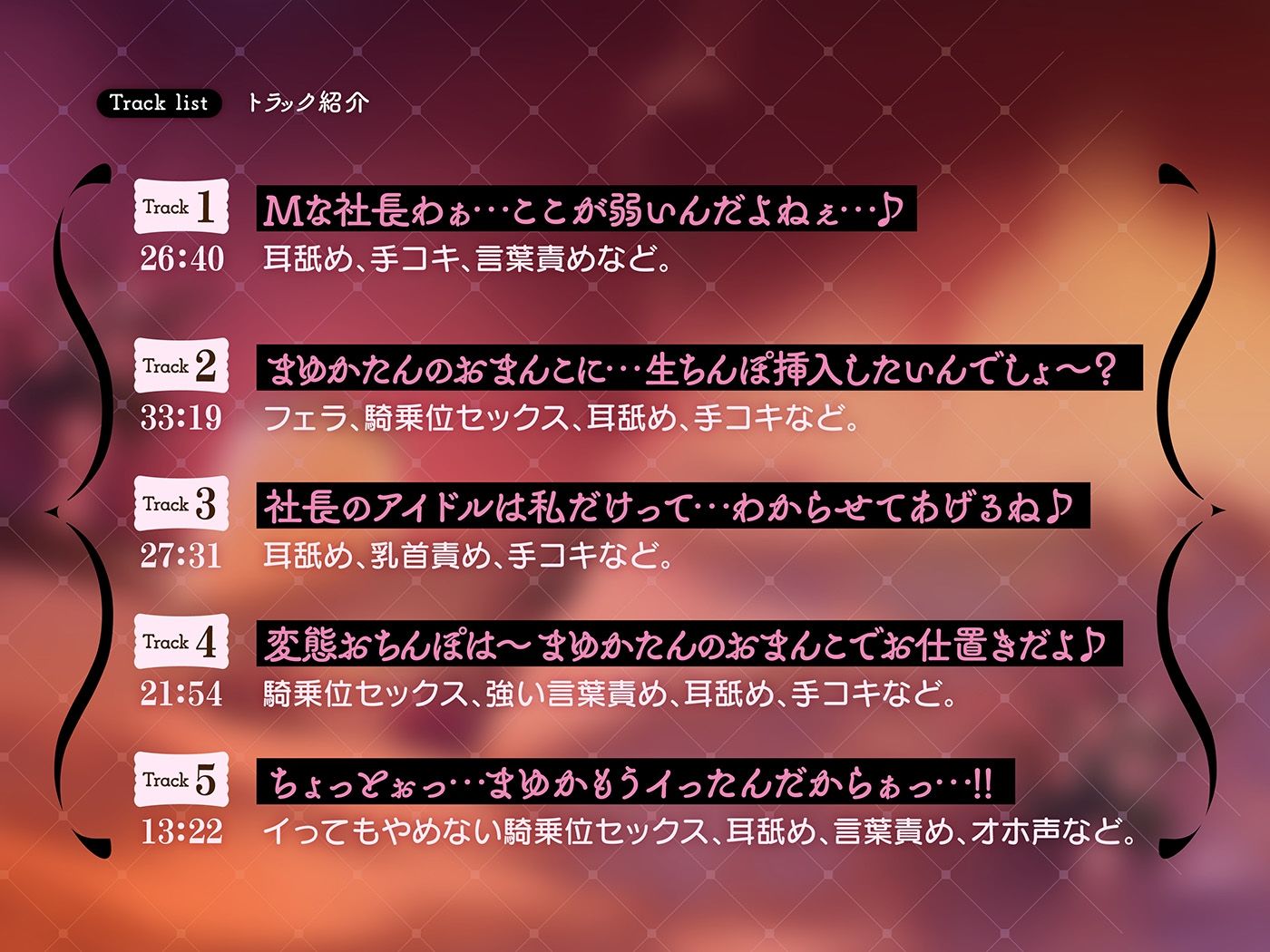 Track list トラック紹介

Track 1
26:40
Mな社長わぁ…ここが弱いんだよねぇ…♪
耳舐め、手コキ、言葉責めなど。

Track 2
33:19
まゆかたんのおまんこに…生ちんぽ挿入したいんでしょ〜？
フェラ、騎乗位セックス、耳舐め、手コキなど。

Track 3
27:31
社長のアイドルは私だけって…わからせてあげるね♪
耳舐め、乳首責め、手コキなど。

Track 4
21:54
変態おちんぽは〜まゆかたんのおまんこでお仕置きだよ♪
騎乗位セックス、強い言葉責め、耳舐め、手コキなど。

Track 5
13:22
ちょっとぉっ…まゆかもうイったんだからぁっ…!!
イってもやめない騎乗位セックス、耳舐め、言葉責め、オホ声など。